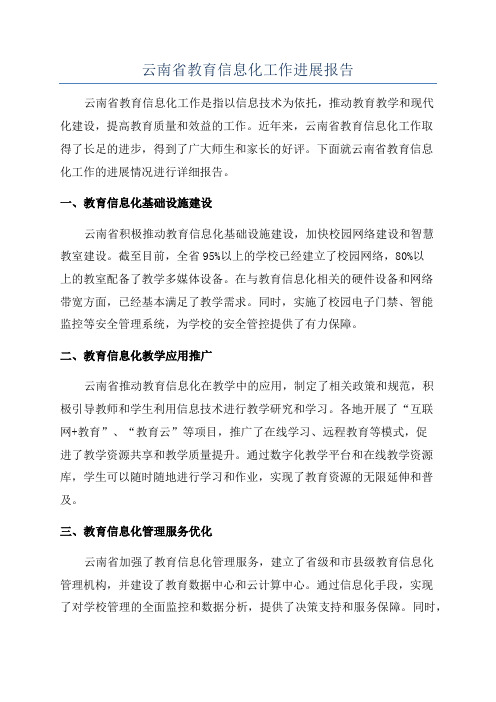 云南省教育信息化工作进展报告

云南省教育信息化工作是指以信息技术为依托，推动教育教学和现代化建设，提高教育质量和效益的工作。近年来，云南省教育信息化工作取得了长足的进步，得到了广大师生和家长的好评。下面就云南省教育信息化工作的进展情况进行详细报告。

一、教育信息化基础设施建设

云南省积极推动教育信息化基础设施建设，加快校园网络建设和智慧教室建设。截至目前，全省95%以上的学校已经建立了校园网络，80%以上的教室配备了教学多媒体设备。在与教育信息化相关的硬件设备和网络带宽方面，已经基本满足了教学需求。同时，实施了校园电子门禁、智能监控等安全管理系统，为学校的安全管控提供了有力保障。

二、教育信息化教学应用推广

云南省推动教育信息化在教学中的应用，制定了相关政策和规范，积极引导教师和学生利用信息技术进行教学研究和学习。各地开展了“互联网+教育”、“教育云”等项目，推广了在线学习、远程教育等模式，促进了教学资源共享和教学质量提升。通过数字化教学平台和在线教学资源库，学生可以随时随地进行学习和作业，实现了教育资源的无限延伸和普及。

三、教育信息化管理服务优化

云南省加强了教育信息化管理服务，建立了省级和市县级教育信息化管理机构，并建设了教育数据中心和云计算中心。通过信息化手段，实现了对学校管理的全面监控和数据分析，提供了决策支持和服务保障。同时，